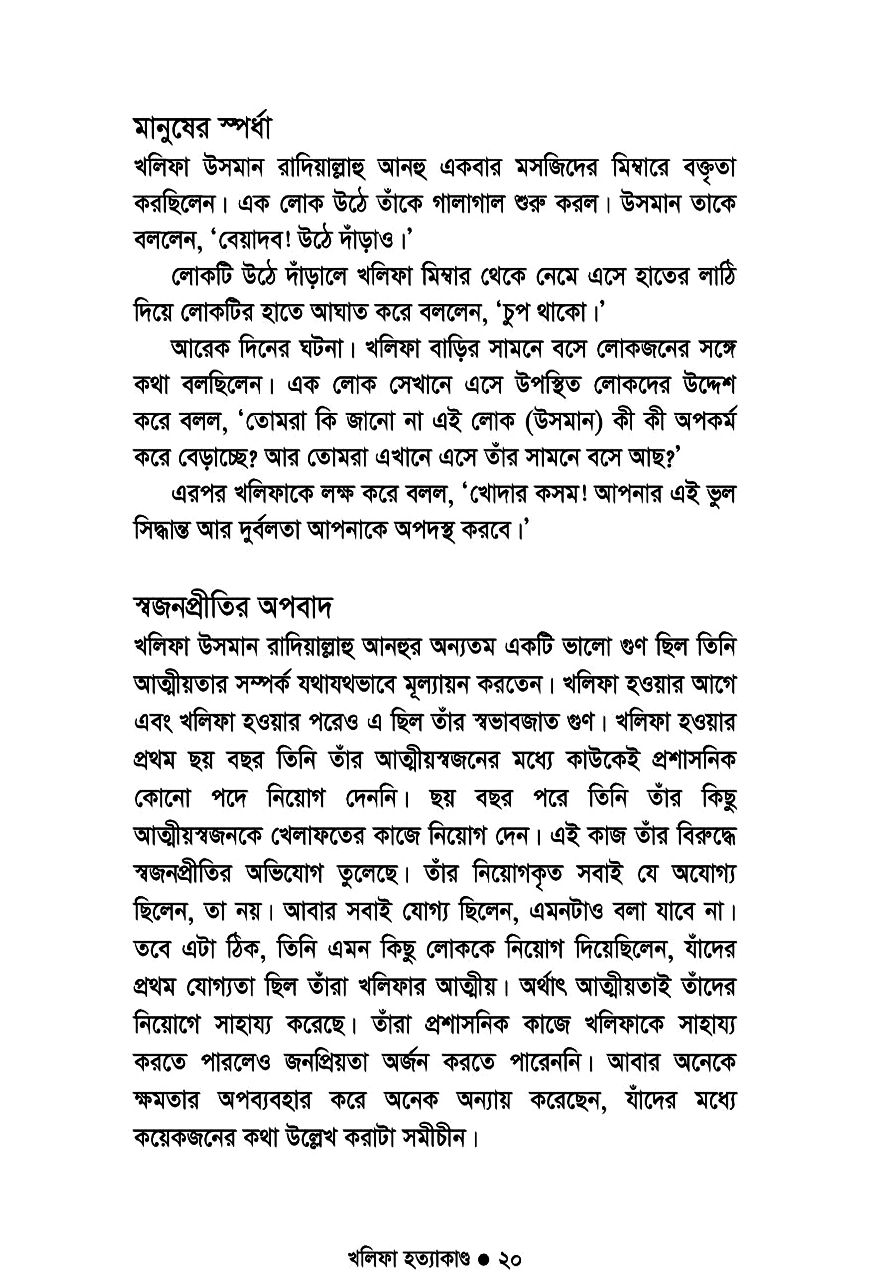 মানুষের স্পর্ধা
খলিফা উসমান রাদিয়াল্লাহু আনহু একবার মসজিদের মিম্বারে বক্তৃতা করছিলেন। এক লোক উঠে তাঁকে গালাগাল শুরু করল। উসমান তাকে বললেন, 'বেয়াদব! উঠে দাঁড়াও।'

লোকটি উঠে দাঁড়ালে খলিফা মিম্বার থেকে নেমে এসে হাতের লাঠি দিয়ে লোকটির হাতে আঘাত করে বললেন, 'চুপ থাকো।'

আরেক দিনের ঘটনা। খলিফা বাড়ির সামনে বসে লোকজনের সঙ্গে কথা বলছিলেন। এক লোক সেখানে এসে উপস্থিত লোকদের উদ্দেশ করে বলল, 'তোমরা কি জানো না এই লোক (উসমান) কী কী অপকর্ম করে বেড়াচ্ছে? আর তোমরা এখানে এসে তাঁর সামনে বসে আছ?'

এরপর খলিফাকে লক্ষ করে বলল, 'খোদার কসম! আপনার এই ভুল সিদ্ধান্ত আর দুর্বলতা আপনাকে অপদস্থ করবে।'

স্বজনপ্রীতির অপবাদ
খলিফা উসমান রাদিয়াল্লাহু আনহুর অন্যতম একটি ভালো গুণ ছিল তিনি আত্মীয়তার সম্পর্ক যথাযথভাবে মূল্যায়ন করতেন। খলিফা হওয়ার আগে এবং খলিফা হওয়ার পরেও এ ছিল তাঁর স্বভাবজাত গুণ। খলিফা হওয়ার প্রথম ছয় বছর তিনি তাঁর আত্মীয়স্বজনের মধ্যে কাউকেই প্রশাসনিক কোনো পদে নিয়োগ দেননি। ছয় বছর পরে তিনি তাঁর কিছু আত্মীয়স্বজনকে খেলাফতের কাজে নিয়োগ দেন। এই কাজ তাঁর বিরুদ্ধে স্বজনপ্রীতির অভিযোগ তুলেছে। তাঁর নিয়োগকৃত সবাই যে অযোগ্য ছিলেন, তা নয়। আবার সবাই যোগ্য ছিলেন, এমনটাও বলা যাবে না। তবে এটা ঠিক, তিনি এমন কিছু লোককে নিয়োগ দিয়েছিলেন, যাঁদের প্রথম যোগ্যতা ছিল তাঁরা খলিফার আত্মীয়। অর্থাৎ আত্মীয়তাই তাঁদের নিয়োগে সাহায্য করেছে। তাঁরা প্রশাসনিক কাজে খলিফাকে সাহায্য করতে পারলেও জনপ্রিয়তা অর্জন করতে পারেননি। আবার অনেকে ক্ষমতার অপব্যবহার করে অনেক অন্যায় করেছেন, যাঁদের মধ্যে কয়েকজনের কথা উল্লেখ করাটা সমীচীন।

খলিফা হত্যাকাণ্ড ● ২০